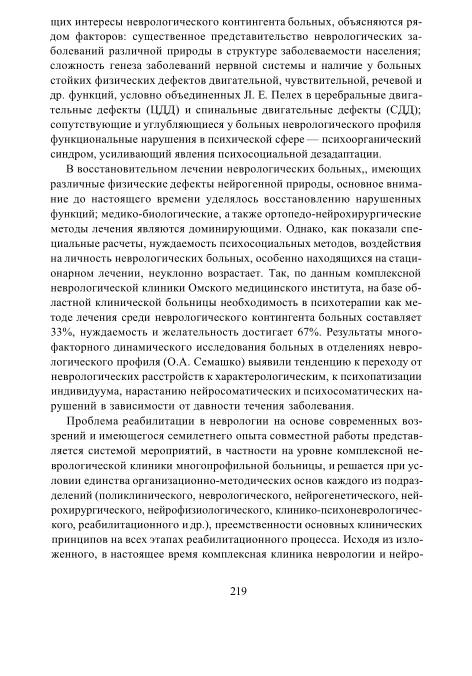 щих интересы неврологического контингента больных, объясняются рядом факторов: существенное представительство неврологических заболеваний различной природы в структуре заболеваемости населения; сложность генеза заболеваний нервной системы и наличие у больных стойких физических дефектов двигательной, чувствительной, речевой и др. функций, условно объединенных Л. Е. Пелех в церебральные двигательные дефекты (ЦДД) и спинальные двигательные дефекты (СДД); сопутствующие и углубляющиеся у больных неврологического профиля функциональные нарушения в психической сфере — психоорганический синдром, усиливающий явления психосоциальной дезадаптации.

В восстановительном лечении неврологических больных,, имеющих различные физические дефекты нейрогенной природы, основное внимание до настоящего времени уделялось восстановлению нарушенных функций; медико-биологические, а также ортопедо-нейрохирургические методы лечения являются доминирующими. Однако, как показали специальные расчеты, нуждаемость психосоциальных методов, воздействия на личность неврологических больных, особенно находящихся на стационарном лечении, неуклонно возрастает. Так, по данным комплексной неврологической клиники Омского медицинского института, на базе областной клинической больницы необходимость в психотерапии как методе лечения среди неврологического контингента больных составляет 33%, нуждаемость и желательность достигает 67%. Результаты многофакторного динамического исследования больных в отделениях неврологического профиля (О.А. Семашко) выявили тенденцию к переходу от неврологических расстройств к характерологическим, к психопатизации индивидуума, нарастанию нейросоматических и психосоматических нарушений в зависимости от давности течения заболевания.

Проблема реабилитации в неврологии на основе современных воззрений и имеющегося семилетнего опыта совместной работы представляется системой мероприятий, в частности на уровне комплексной неврологической клиники многопрофильной больницы, и решается при условии единства организационно-методических основ каждого из подразделений (поликлинического, неврологического, нейрогенетического, нейрохирургического, нейрофизиологического, клинико-психоневрологического, реабилитационного и др.), преемственности основных клинических принципов на всех этапах реабилитационного процесса. Исходя из изложенного, в настоящее время комплексная клиника неврологии и нейро-

219